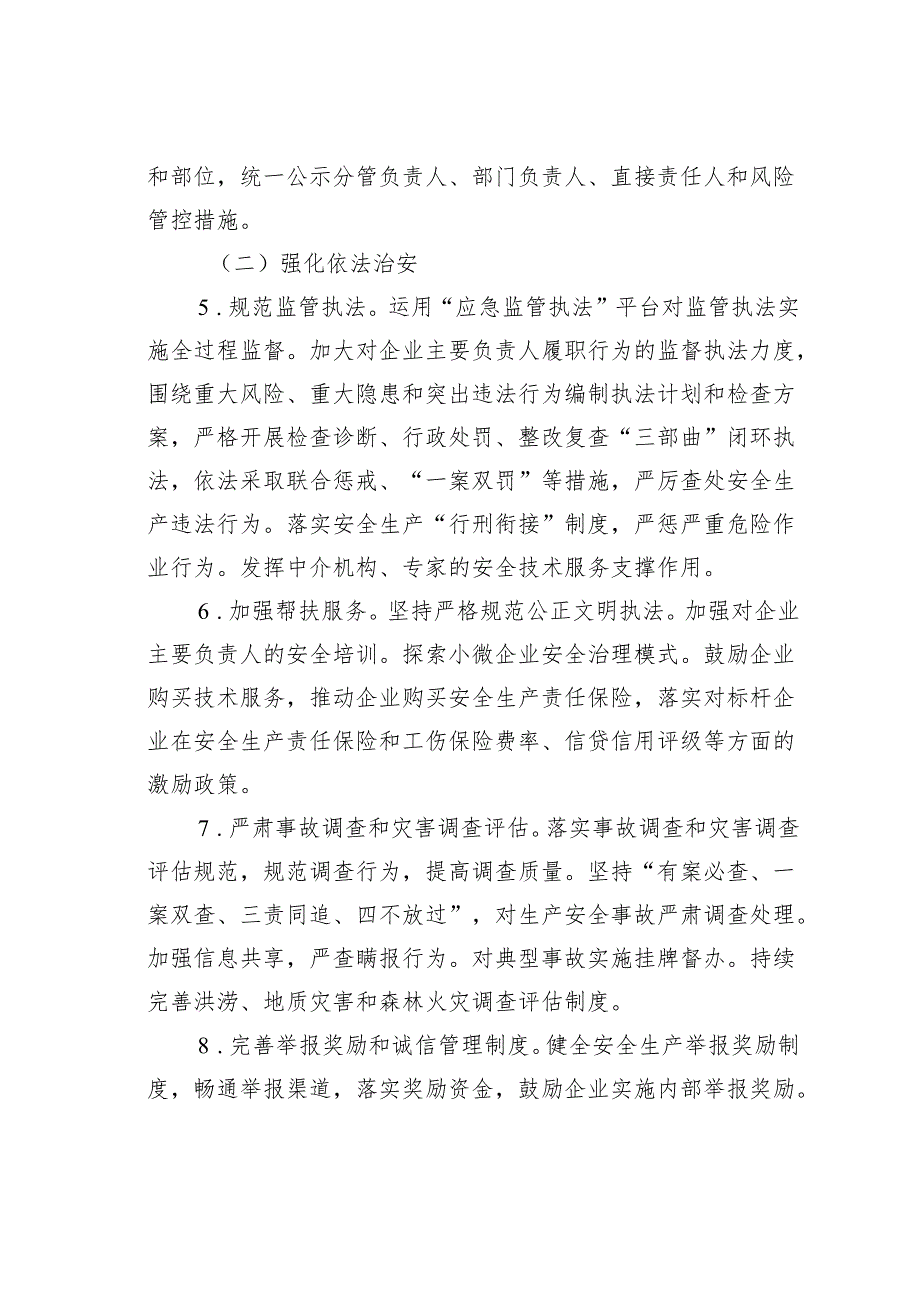 和部位，统一公示分管负责人、部门负责人、直接责任人和风险管控措施。

（二）强化依法治安

5．规范监管执法。运用“应急监管执法”平台对监管执法实施全过程监督。加大对企业主要负责人履职行为的监督执法力度，围绕重大风险、重大隐患和突出违法行为编制执法计划和检查方案，严格开展检查诊断、行政处罚、整改复查“三部曲”闭环执法，依法采取联合惩戒、“一案双罚”等措施，严厉查处安全生产违法行为。落实安全生产“行刑衔接”制度，严惩严重危险作业行为。发挥中介机构、专家的安全技术服务支撑作用。

6．加强帮扶服务。坚持严格规范公正文明执法。加强对企业主要负责人的安全培训。探索小微企业安全治理模式。鼓励企业购买技术服务，推动企业购买安全生产责任保险，落实对标杆企业在安全生产责任保险和工伤保险费率、信贷信用评级等方面的激励政策。

7．严肃事故调查和灾害调查评估。落实事故调查和灾害调查评估规范，规范调查行为，提高调查质量。坚持“有案必查、一案双查、三责同追、四不放过”，对生产安全事故严肃调查处理。加强信息共享，严查瞒报行为。对典型事故实施挂牌督办。持续完善洪涝、地质灾害和森林火灾调查评估制度。

8．完善举报奖励和诚信管理制度。健全安全生产举报奖励制度，畅通举报渠道，落实奖励资金，鼓励企业实施内部举报奖励。